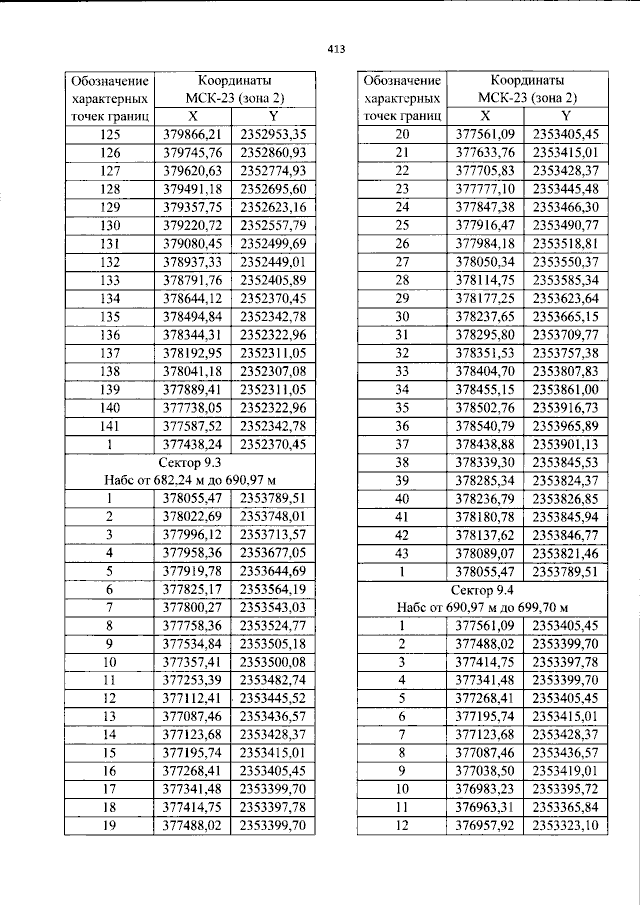 413

| Обозначение характерных точек границ | Координаты МСК-23 (зона 2) | |
|---|---|---|
| | X | Y |
| 125 | 379866,21 | 2352953,35 |
| 126 | 379745,76 | 2352860,93 |
| 127 | 379620,63 | 2352774,93 |
| 128 | 379491,18 | 2352695,60 |
| 129 | 379357,75 | 2352623,16 |
| 130 | 379220,72 | 2352557,79 |
| 131 | 379080,45 | 2352499,69 |
| 132 | 378937,33 | 2352449,01 |
| 133 | 378791,76 | 2352405,89 |
| 134 | 378644,12 | 2352370,45 |
| 135 | 378494,84 | 2352342,78 |
| 136 | 378344,31 | 2352322,96 |
| 137 | 378192,95 | 2352311,05 |
| 138 | 378041,18 | 2352307,08 |
| 139 | 377889,41 | 2352311,05 |
| 140 | 377738,05 | 2352322,96 |
| 141 | 377587,52 | 2352342,78 |
| 1 | 377438,24 | 2352370,45 |
| Сектор 9.3 Набс от 682,24 м до 690,97 м | | |
| 1 | 378055,47 | 2353789,51 |
| 2 | 378022,69 | 2353748,01 |
| 3 | 377996,12 | 2353713,57 |
| 4 | 377958,36 | 2353677,05 |
| 5 | 377919,78 | 2353644,69 |
| 6 | 377825,17 | 2353564,19 |
| 7 | 377800,27 | 2353543,03 |
| 8 | 377758,36 | 2353524,77 |
| 9 | 377534,84 | 2353505,18 |
| 10 | 377357,41 | 2353500,08 |
| 11 | 377253,39 | 2353482,74 |
| 12 | 377112,41 | 2353445,52 |
| 13 | 377087,46 | 2353436,57 |
| 14 | 377123,68 | 2353428,37 |
| 15 | 377195,74 | 2353415,01 |
| 16 | 377268,41 | 2353405,45 |
| 17 | 377341,48 | 2353399,70 |
| 18 | 377414,75 | 2353397,78 |
| 19 | 377488,02 | 2353399,70 |

| Обозначение характерных точек границ | Координаты МСК-23 (зона 2) | |
|---|---|---|
| | X | Y |
| 20 | 377561,09 | 2353405,45 |
| 21 | 377633,76 | 2353415,01 |
| 22 | 377705,83 | 2353428,37 |
| 23 | 377777,10 | 2353445,48 |
| 24 | 377847,38 | 2353466,30 |
| 25 | 377916,47 | 2353490,77 |
| 26 | 377984,18 | 2353518,81 |
| 27 | 378050,34 | 2353550,37 |
| 28 | 378114,75 | 2353585,34 |
| 29 | 378177,25 | 2353623,64 |
| 30 | 378237,65 | 2353665,15 |
| 31 | 378295,80 | 2353709,77 |
| 32 | 378351,53 | 2353757,38 |
| 33 | 378404,70 | 2353807,83 |
| 34 | 378455,15 | 2353861,00 |
| 35 | 378502,76 | 2353916,73 |
| 36 | 378540,79 | 2353965,89 |
| 37 | 378438,88 | 2353901,13 |
| 38 | 378339,30 | 2353845,53 |
| 39 | 378285,34 | 2353824,37 |
| 40 | 378236,79 | 2353826,85 |
| 41 | 378180,78 | 2353845,94 |
| 42 | 378137,62 | 2353846,77 |
| 43 | 378089,07 | 2353821,46 |
| 1 | 378055,47 | 2353789,51 |
| Сектор 9.4 Набс от 690,97 м до 699,70 м | | |
| 1 | 377561,09 | 2353405,45 |
| 2 | 377488,02 | 2353399,70 |
| 3 | 377414,75 | 2353397,78 |
| 4 | 377341,48 | 2353399,70 |
| 5 | 377268,41 | 2353405,45 |
| 6 | 377195,74 | 2353415,01 |
| 7 | 377123,68 | 2353428,37 |
| 8 | 377087,46 | 2353436,57 |
| 9 | 377038,50 | 2353419,01 |
| 10 | 376983,23 | 2353395,72 |
| 11 | 376963,31 | 2353365,84 |
| 12 | 376957,92 | 2353323,10 |